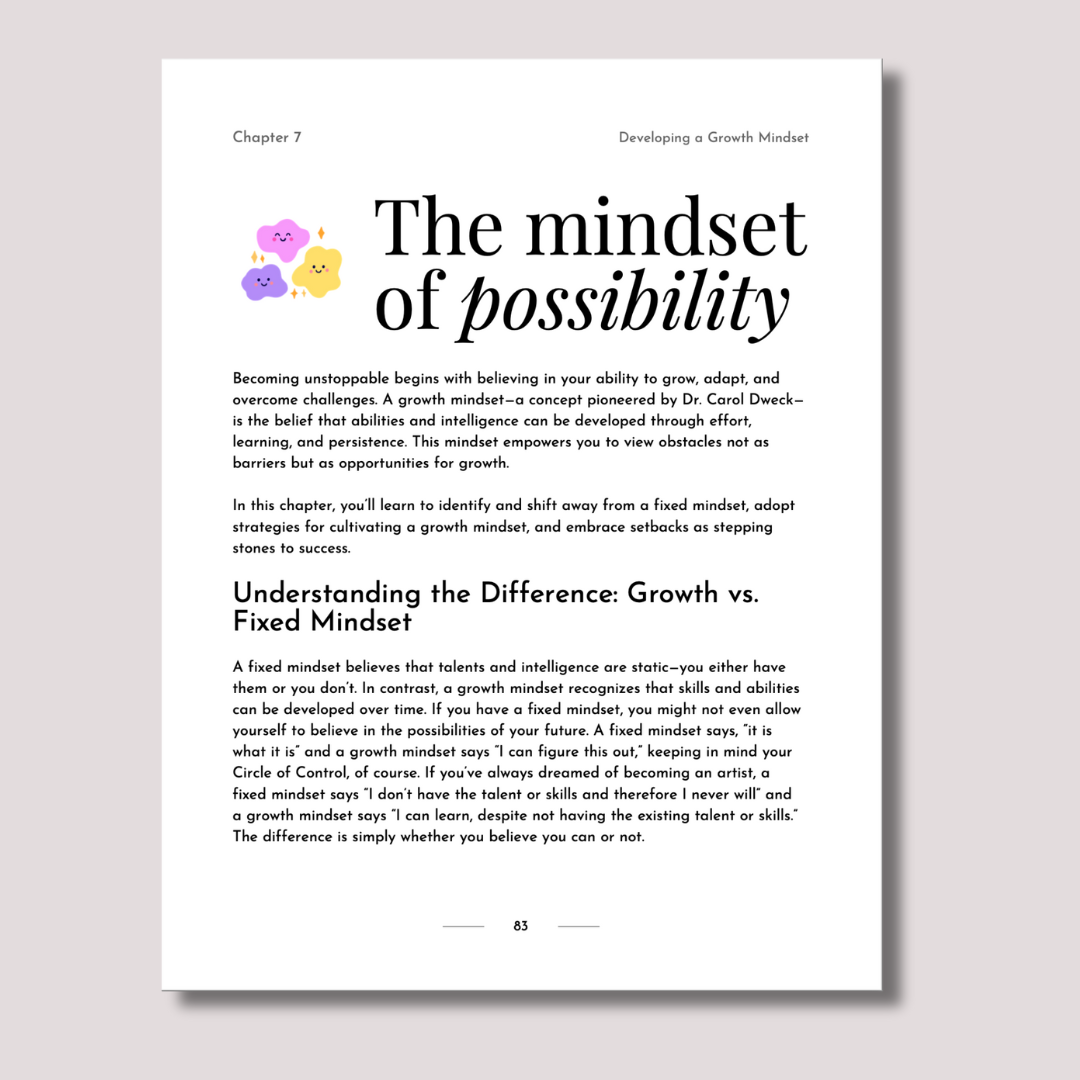 Chapter 7

Developing a Growth Mindset

The mindset of possibility

Becoming unstoppable begins with believing in your ability to grow, adapt, and overcome challenges. A growth mindset—a concept pioneered by Dr. Carol Dweck—is the belief that abilities and intelligence can be developed through effort, learning, and persistence. This mindset empowers you to view obstacles not as barriers but as opportunities for growth.

In this chapter, you'll learn to identify and shift away from a fixed mindset, adopt strategies for cultivating a growth mindset, and embrace setbacks as stepping stones to success.

Understanding the Difference: Growth vs. Fixed Mindset

A fixed mindset believes that talents and intelligence are static—you either have them or you don't. In contrast, a growth mindset recognizes that skills and abilities can be developed over time. If you have a fixed mindset, you might not even allow yourself to believe in the possibilities of your future. A fixed mindset says, "it is what it is" and a growth mindset says "I can figure this out," keeping in mind your Circle of Control, of course. If you've always dreamed of becoming an artist, a fixed mindset says "I don't have the talent or skills and therefore I never will" and a growth mindset says "I can learn, despite not having the existing talent or skills." The difference is simply whether you believe you can or not.

83